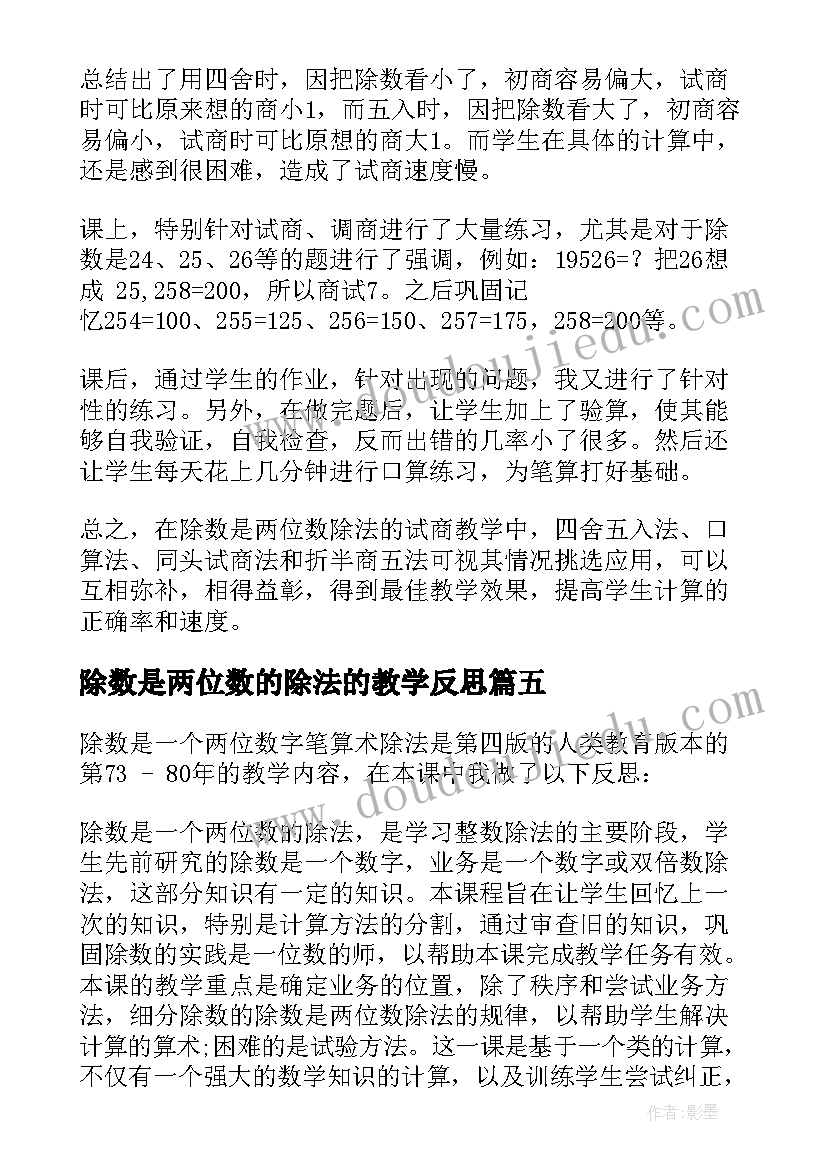 总结出了用四舍时，因把除数看小了，初商容易偏大，试商时可比原来想的商小1，而五入时，因把除数看大了，初商容易偏小，试商时可比原想的商大1。而学生在具体的计算中，还是感到很困难，造成了试商速度慢。

课上，特别针对试商、调商进行了大量练习，尤其是对于除数是24、25、26等的题进行了强调，例如：19526=？把26想成 25,258=200，所以商试7。之后巩固记忆254=100、255=125、256=150、257=175，258=200等。

课后，通过学生的作业，针对出现的问题，我又进行了针对性的练习。另外，在做完题后，让学生加上了验算，使其能够自我验证，自我检查，反而出错的几率小了很多。然后还让学生每天花上几分钟进行口算练习，为笔算打好基础。

总之，在除数是两位数除法的试商教学中，四舍五入法、口算法、同头试商法和折半商五法可视其情况挑选应用，可以互相弥补，相得益彰，得到最佳教学效果，提高学生计算的正确率和速度。

除数是两位数的除法的教学反思篇五

除数是一个两位数字笔算术除法是第四版的人类教育版本的第73 - 80年的教学内容，在本课中我做了以下反思：

除数是一个两位数的除法，是学习整数除法的主要阶段，学生先前研究的除数是一个数字，业务是一个数字或双倍数除法，这部分知识有一定的知识。本课程旨在让学生回忆上一次的知识，特别是计算方法的分割，通过审查旧的知识，巩固除数的实践是一位数的师，以帮助本课完成教学任务有效。本课的教学重点是确定业务的位置，除了秩序和尝试业务方法，细分除数的除数是两位数除法的规律，以帮助学生解决计算的算术;困难的是试验方法。这一课是基于一个类的计算，不仅有一个强大的数学知识的计算，以及训练学生尝试纠正，

作者:影墨